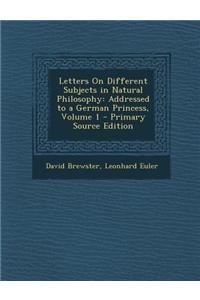 Letters On Different Subjects in Natural Philosophy: Addressed to a German Princess, Volume 1 - Primary Source Edition

David Brewster, Leonhard Euler